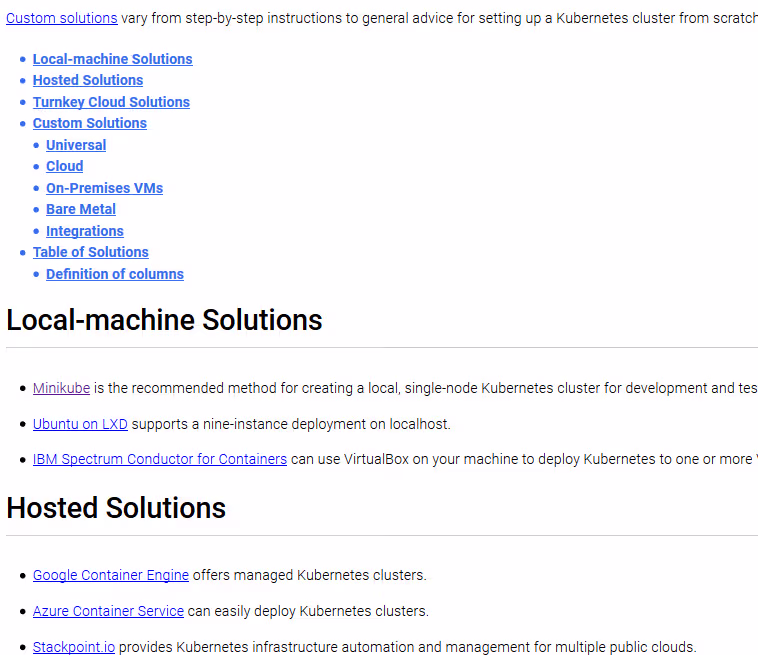 Custom solutions vary from step-by-step instructions to general advice for setting up a Kubernetes cluster from scratch

- Local-machine Solutions
- Hosted Solutions
- Turnkey Cloud Solutions
- Custom Solutions
  - Universal
  - Cloud
  - On-Premises VMs
  - Bare Metal
  - Integrations
- Table of Solutions
  - Definition of columns

Local-machine Solutions

- Minikube is the recommended method for creating a local, single-node Kubernetes cluster for development and tes
- Ubuntu on LXD supports a nine-instance deployment on localhost.
- IBM Spectrum Conductor for Containers can use VirtualBox on your machine to deploy Kubernetes to one or more

Hosted Solutions

- Google Container Engine offers managed Kubernetes clusters.
- Azure Container Service can easily deploy Kubernetes clusters.
- Stackpoint.io provides Kubernetes infrastructure automation and management for multiple public clouds.